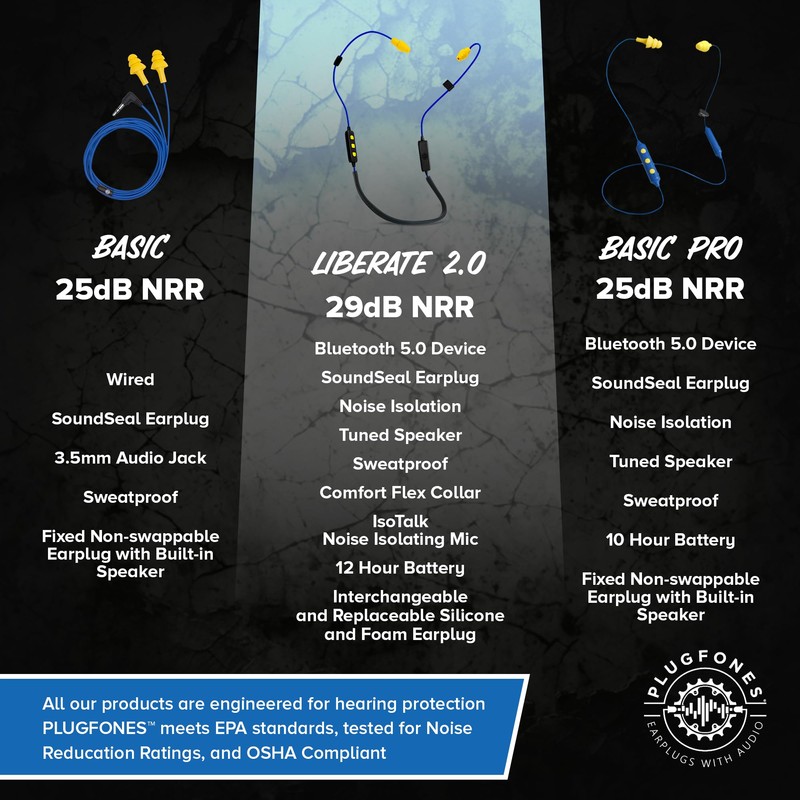 BASIC
25dB NRR

Wired

SoundSeal Earplug

3.5mm Audio Jack

Sweatproof

Fixed Non-swappable Earplug with Built-in Speaker

LIBERATE 2.0
29dB NRR

Bluetooth 5.0 Device

SoundSeal Earplug

Noise Isolation

Tuned Speaker

Sweatproof

Comfort Flex Collar

IsoTalk Noise Isolating Mic

12 Hour Battery

Interchangeable and Replaceable Silicone and Foam Earplug

BASIC PRO
25dB NRR

Bluetooth 5.0 Device

SoundSeal Earplug

Noise Isolation

Tuned Speaker

Sweatproof

10 Hour Battery

Fixed Non-swappable Earplug with Built-in Speaker

All our products are engineered for hearing protection PLUGFONES™ meets EPA standards, tested for Noise Reducation Ratings, and OSHA Compliant

PLUGFONES
EARPLUGS WITH AUDIO